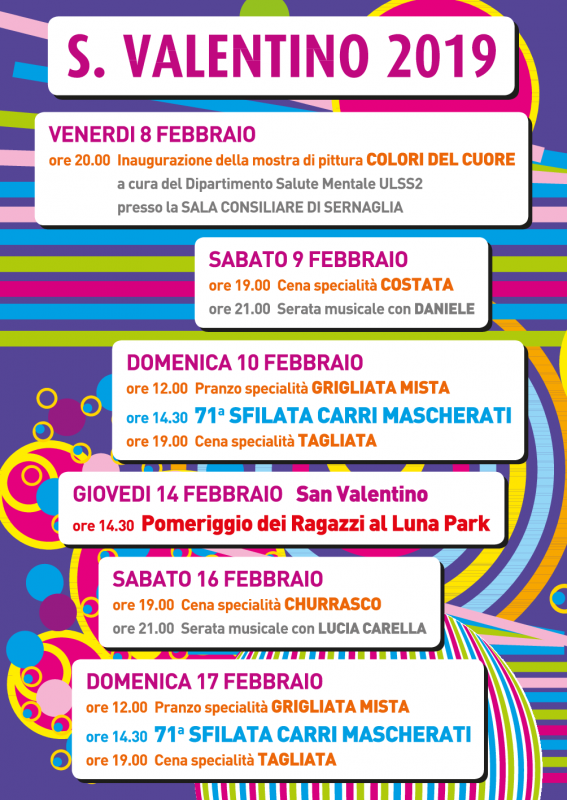 S. VALENTINO 2019

VENERDI 8 FEBBRAIO
ore 20.00 Inaugurazione della mostra di pittura COLORI DEL CUORE
a cura del Dipartimento Salute Mentale ULSS2
presso la SALA CONSILIARE DI SERNAGLIA

SABATO 9 FEBBRAIO
ore 19.00 Cena specialità COSTATA
ore 21.00 Serata musicale con DANIELE

DOMENICA 10 FEBBRAIO
ore 12.00 Pranzo specialità GRIGLIATA MISTA
ore 14.30 71ª SFILATA CARRI MASCHERATI
ore 19.00 Cena specialità TAGLIATA

GIOVEDI 14 FEBBRAIO San Valentino
ore 14.30 Pomeriggio dei Ragazzi al Luna Park

SABATO 16 FEBBRAIO
ore 19.00 Cena specialità CHURRASCO
ore 21.00 Serata musicale con LUCIA CARELLA

DOMENICA 17 FEBBRAIO
ore 12.00 Pranzo specialità GRIGLIATA MISTA
ore 14.30 71ª SFILATA CARRI MASCHERATI
ore 19.00 Cena specialità TAGLIATA